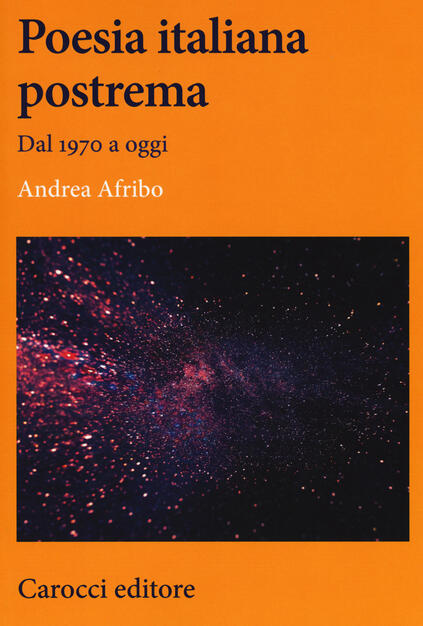 Poesia italiana postrema

Dal 1970 a oggi

Andrea Afribo

Carocci editore